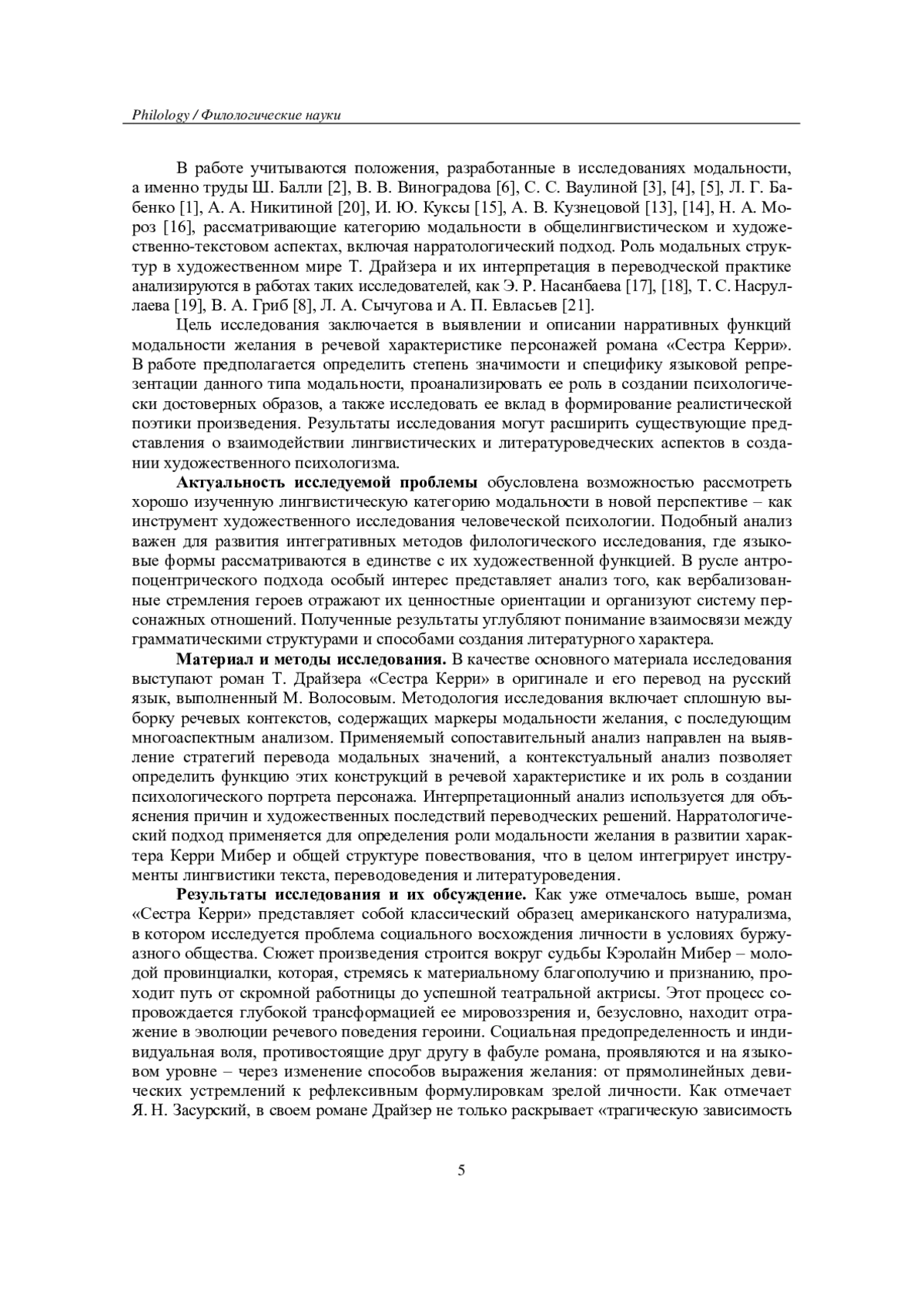 Philology / Филологические науки

В работе учитываются положения, разработанные в исследованиях модальности, а именно труды Ш. Балли [2], В. В. Виноградова [6], С. С. Ваулиной [3], [4], [5], Л. Г. Бабенко [1], А. А. Никитиной [20], И. Ю. Куксы [15], А. В. Кузнецовой [13], [14], Н. А. Мороз [16], рассматривающие категорию модальности в общелингвистическом и художественно-текстовом аспектах, включая нарратологический подход. Роль модальных структур в художественном мире Т. Драйзера и их интерпретация в переводческой практике анализируются в работах таких исследователей, как Э. Р. Насанбаева [17], [18], Т. С. Насруллаева [19], В. А. Гриб [8], Л. А. Сычугова и А. П. Евласьев [21].

Цель исследования заключается в выявлении и описании нарративных функций модальности желания в речевой характеристике персонажей романа «Сестра Керри». В работе предполагается определить степень значимости и специфику языковой репрезентации данного типа модальности, проанализировать ее роль в создании психологически достоверных образов, а также исследовать ее вклад в формирование реалистической поэтики произведения. Результаты исследования могут расширить существующие представления о взаимодействии лингвистических и литературоведческих аспектов в создании художественного психологизма.

Актуальность исследуемой проблемы обусловлена возможностью рассмотреть хорошо изученную лингвистическую категорию модальности в новой перспективе – как инструмент художественного исследования человеческой психологии. Подобный анализ важен для развития интегративных методов филологического исследования, где языковые формы рассматриваются в единстве с их художественной функцией. В русле антропоцентрического подхода особый интерес представляет анализ того, как вербализованные стремления героев отражают их ценностные ориентации и организуют систему персонажных отношений. Полученные результаты углубляют понимание взаимосвязи между грамматическими структурами и способами создания литературного характера.

Материал и методы исследования. В качестве основного материала исследования выступают роман Т. Драйзера «Сестра Керри» в оригинале и его перевод на русский язык, выполненный М. Волосовым. Методология исследования включает сплошную выборку речевых контекстов, содержащих маркеры модальности желания, с последующим многоаспектным анализом. Применяемый сопоставительный анализ направлен на выявление стратегий перевода модальных значений, а контекстуальный анализ позволяет определить функцию этих конструкций в речевой характеристике и их роль в создании психологического портрета персонажа. Интерпретационный анализ используется для объяснения причин и художественных последствий переводческих решений. Нарратологический подход применяется для определения роли модальности желания в развитии характера Керри Мибер и общей структуре повествования, что в целом интегрирует инструменты лингвистики текста, переводоведения и литературоведения.

Результаты исследования и их обсуждение. Как уже отмечалось выше, роман «Сестра Керри» представляет собой классический образец американского натурализма, в котором исследуется проблема социального восхождения личности в условиях буржуазного общества. Сюжет произведения строится вокруг судьбы Кэролайн Мибер – молодой провинциалки, которая, стремясь к материальному благополучию и признанию, проходит путь от скромной работницы до успешной театральной актрисы. Этот процесс сопровождается глубокой трансформацией ее мировоззрения и, безусловно, находит отражение в эволюции речевого поведения героини. Социальная предопределенность и индивидуальная воля, противостоящие друг другу в фабуле романа, проявляются и на языковом уровне – через изменение способов выражения желания: от прямолинейных девических устремлений к рефлексивным формулировкам зрелой личности. Как отмечает Я. Н. Засурский, в своем романе Драйзер не только раскрывает «трагическую зависимость

5